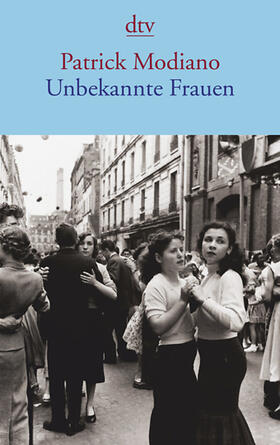 dtv

Patrick Modiano
Unbekannte Frauen